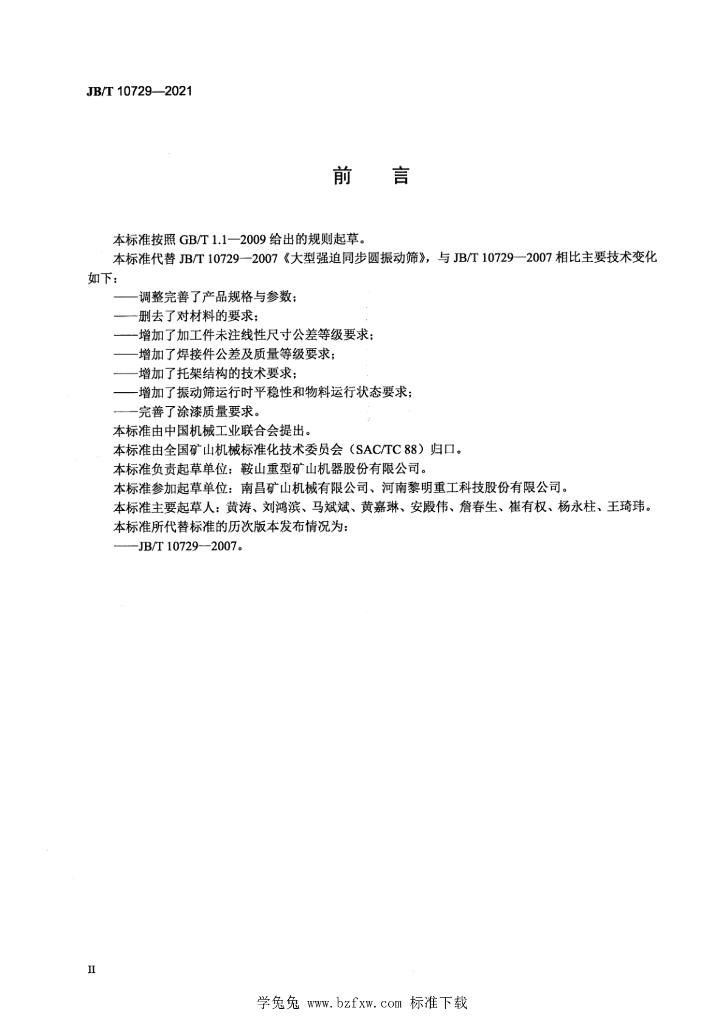 JB/T 10729—2021

前　言

本标准按照 GB/T 1.1—2009 给出的规则起草。

本标准代替 JB/T 10729—2007《大型强迫同步圆振动筛》，与 JB/T 10729—2007 相比主要技术变化如下：

——调整完善了产品规格与参数；
——删去了对材料的要求；
——增加了加工件未注线性尺寸公差等级要求；
——增加了焊接件公差及质量等级要求；
——增加了托架结构的技术要求；
——增加了振动筛运行时平稳性和物料运行状态要求；
——完善了涂漆质量要求。

本标准由中国机械工业联合会提出。

本标准由全国矿山机械标准化技术委员会（SAC/TC 88）归口。

本标准负责起草单位：鞍山重型矿山机器股份有限公司。

本标准参加起草单位：南昌矿山机械有限公司、河南黎明重工科技股份有限公司。

本标准主要起草人：黄涛、刘鸿滨、马斌斌、黄嘉琳、安殿伟、詹春生、崔有权、杨永柱、王琦玮。

本标准所代替标准的历次版本发布情况为：

——JB/T 10729—2007。

II

学兔兔 www.bzfxw.com 标准下载